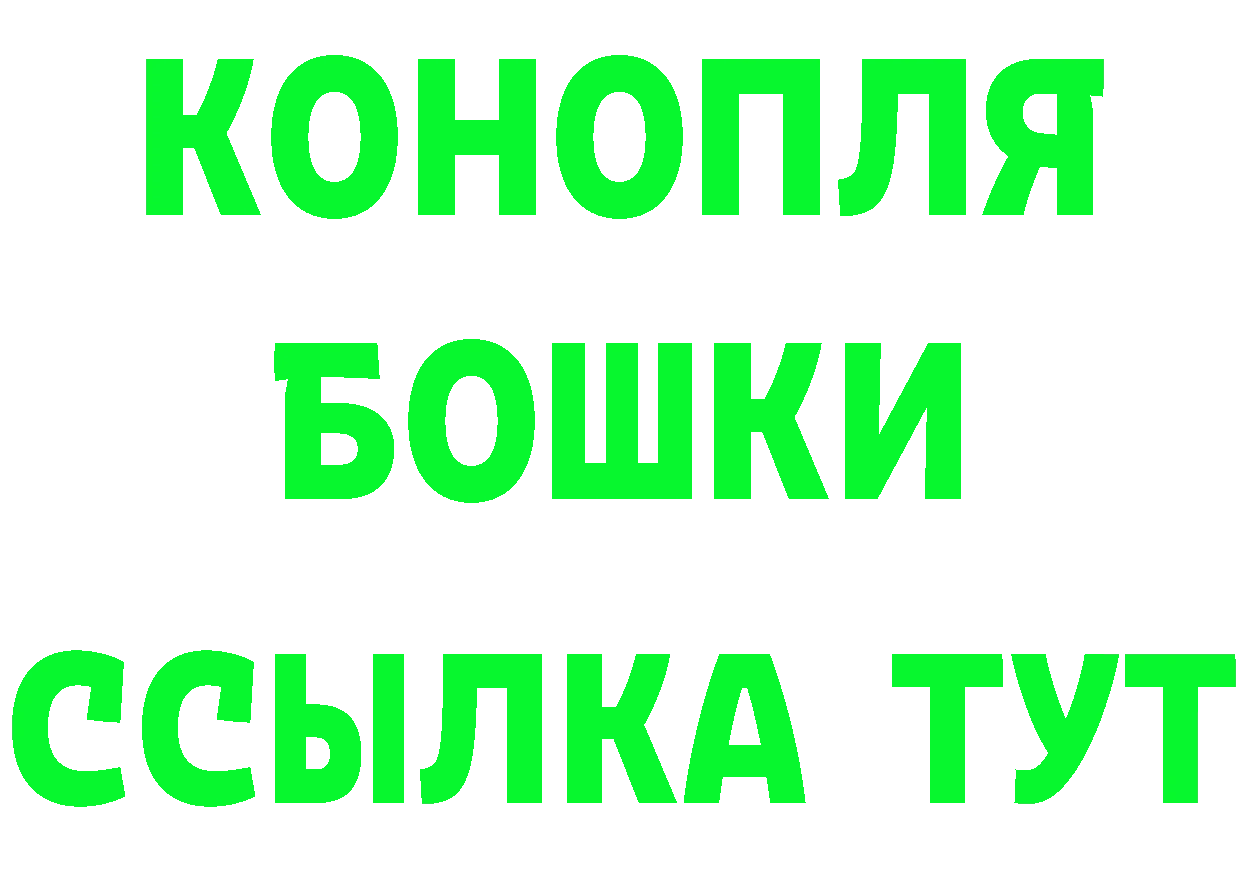 КОНОПЛЯ
БОШКИ
ССЫЛКА ТУТ